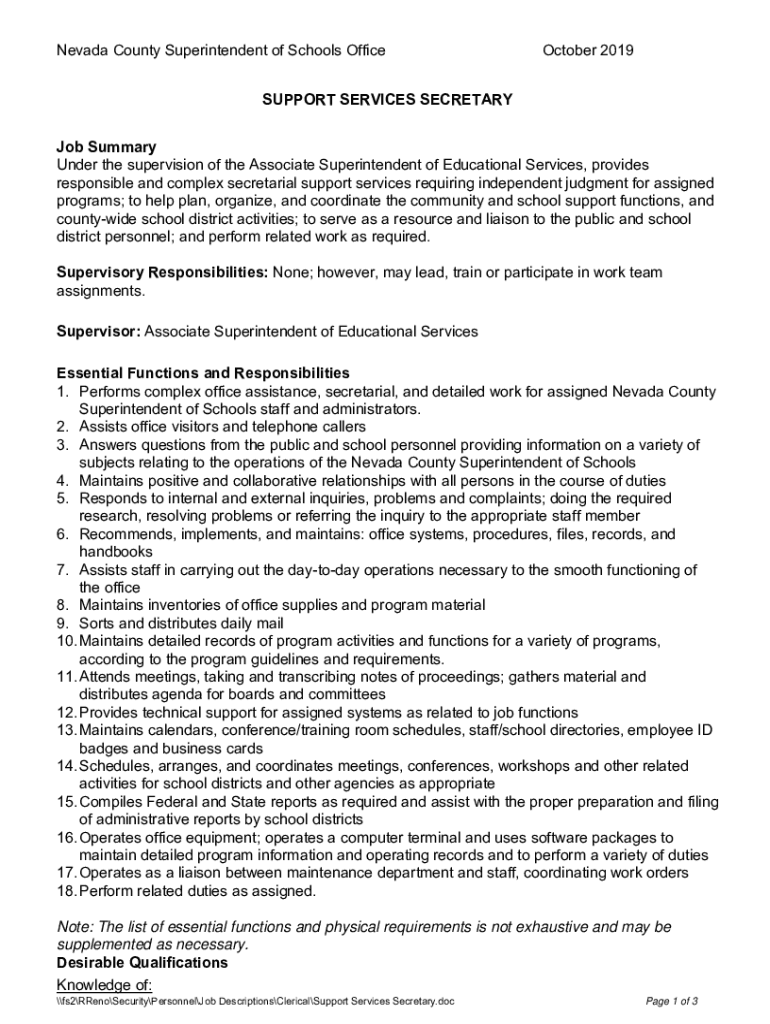 Nevada County Superintendent of Schools Office October 2019

SUPPORT SERVICES SECRETARY

Job Summary
Under the supervision of the Associate Superintendent of Educational Services, provides responsible and complex secretarial support services requiring independent judgment for assigned programs; to help plan, organize, and coordinate the community and school support functions, and county-wide school district activities; to serve as a resource and liaison to the public and school district personnel; and perform related work as required.

Supervisory Responsibilities: None; however, may lead, train or participate in work team assignments.

Supervisor: Associate Superintendent of Educational Services

Essential Functions and Responsibilities
1. Performs complex office assistance, secretarial, and detailed work for assigned Nevada County Superintendent of Schools staff and administrators.
2. Assists office visitors and telephone callers
3. Answers questions from the public and school personnel providing information on a variety of subjects relating to the operations of the Nevada County Superintendent of Schools
4. Maintains positive and collaborative relationships with all persons in the course of duties
5. Responds to internal and external inquiries, problems and complaints; doing the required research, resolving problems or referring the inquiry to the appropriate staff member
6. Recommends, implements, and maintains: office systems, procedures, files, records, and handbooks
7. Assists staff in carrying out the day-to-day operations necessary to the smooth functioning of the office
8. Maintains inventories of office supplies and program material
9. Sorts and distributes daily mail
10. Maintains detailed records of program activities and functions for a variety of programs, according to the program guidelines and requirements.
11. Attends meetings, taking and transcribing notes of proceedings; gathers material and distributes agenda for boards and committees
12. Provides technical support for assigned systems as related to job functions
13. Maintains calendars, conference/training room schedules, staff/school directories, employee ID badges and business cards
14. Schedules, arranges, and coordinates meetings, conferences, workshops and other related activities for school districts and other agencies as appropriate
15. Compiles Federal and State reports as required and assist with the proper preparation and filing of administrative reports by school districts
16. Operates office equipment; operates a computer terminal and uses software packages to maintain detailed program information and operating records and to perform a variety of duties
17. Operates as a liaison between maintenance department and staff, coordinating work orders
18. Perform related duties as assigned.

Note: The list of essential functions and physical requirements is not exhaustive and may be supplemented as necessary.
Desirable Qualifications
Knowledge of:

\\fs2\RReno\Security\Personnel\Job Descriptions\Clerical\Support Services Secretary.doc Page 1 of 3